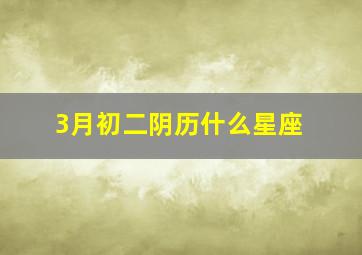 3月初二阴历什么星座